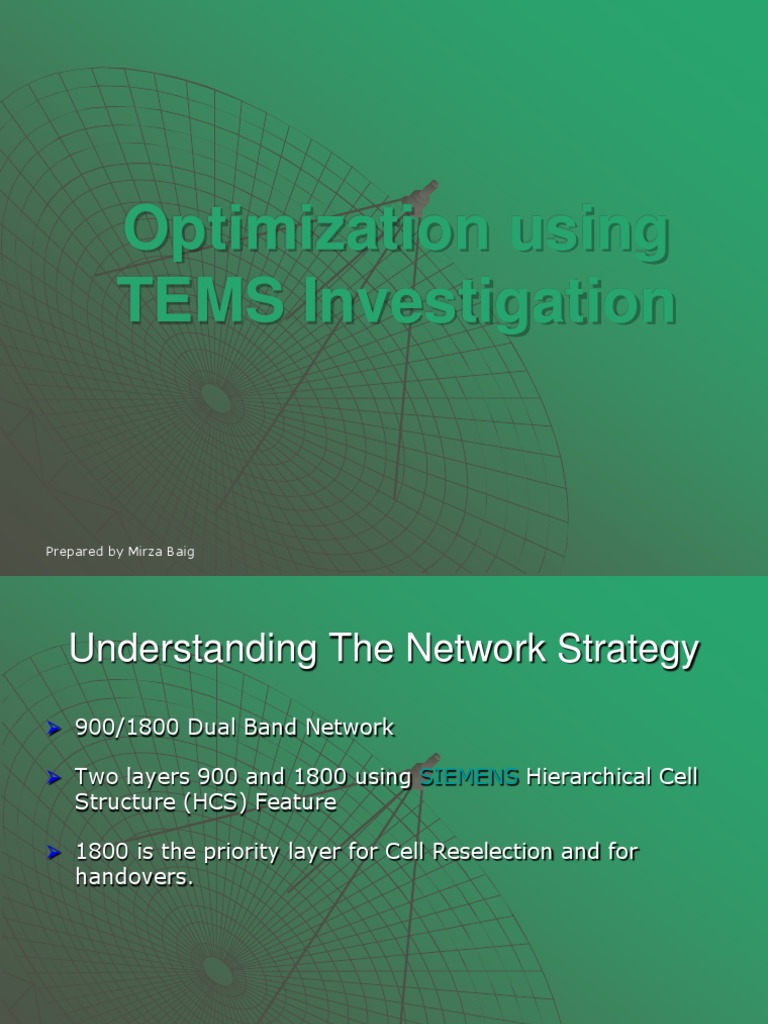 Optimization using TEMS Investigation

Prepared by Mirza Baig

Understanding The Network Strategy

➤ 900/1800 Dual Band Network

➤ Two layers 900 and 1800 using SIEMENS Hierarchical Cell Structure (HCS) Feature

➤ 1800 is the priority layer for Cell Reselection and for handovers.